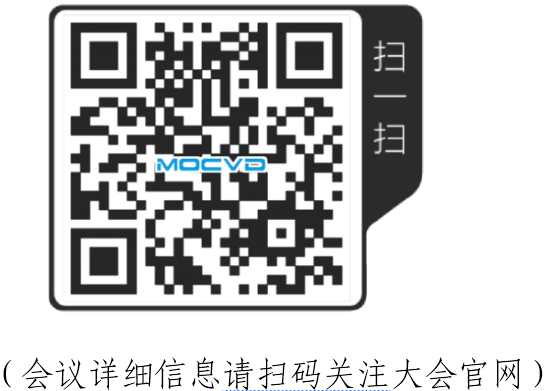 MOCVD

扫一扫

（会议详细信息请扫码关注大会官网）